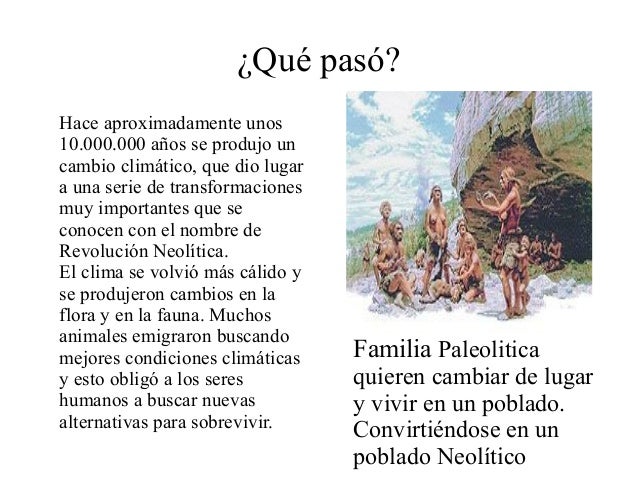 ¿Qué pasó?

Hace aproximadamente unos 10.000.000 años se produjo un cambio climático, que dio lugar a una serie de transformaciones muy importantes que se conocen con el nombre de Revolución Neolítica.
El clima se volvió más cálido y se produjeron cambios en la flora y en la fauna. Muchos animales emigraron buscando mejores condiciones climáticas y esto obligó a los seres humanos a buscar nuevas alternativas para sobrevivir.

Familia Paleolitica quieren cambiar de lugar y vivir en un poblado. Convirtiéndose en un poblado Neolítico